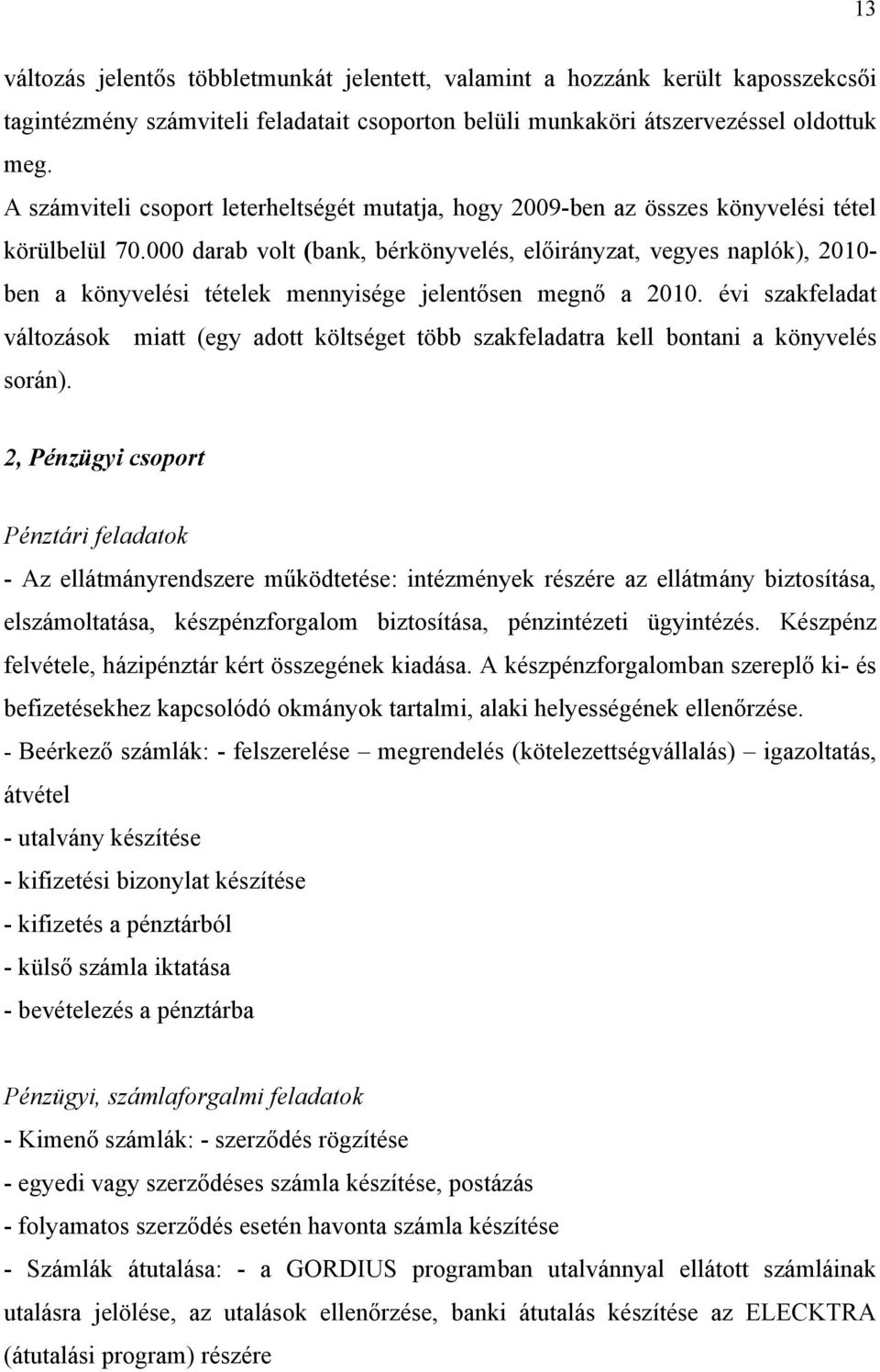 13

változás jelentős többletmunkát jelentett, valamint a hozzánk került kaposszekcsői tagintézmény számviteli feladatait csoporton belüli munkaköri átszervezéssel oldottuk meg.

A számviteli csoport leterheltségét mutatja, hogy 2009-ben az összes könyvelési tétel körülbelül 70.000 darab volt (bank, bérkönyvelés, előirányzat, vegyes naplók), 2010-ben a könyvelési tételek mennyisége jelentősen megnő a 2010. évi szakfeladat változások miatt (egy adott költséget több szakfeladatra kell bontani a könyvelés során).

2, Pénzügyi csoport

Pénztári feladatok

- Az ellátmányrendszere működtetése: intézmények részére az ellátmány biztosítása, elszámoltatása, készpénzforgalom biztosítása, pénzintézeti ügyintézés. Készpénz felvétele, házipénztár kért összegének kiadása. A készpénzforgalomban szereplő ki- és befizetésekhez kapcsolódó okmányok tartalmi, alaki helyességének ellenőrzése.

- Beérkező számlák: - felszerelése – megrendelés (kötelezettségvállalás) – igazoltatás, átvétel

- utalvány készítése

- kifizetési bizonylat készítése

- kifizetés a pénztárból

- külső számla iktatása

- bevételezés a pénztárba

Pénzügyi, számlaforgalmi feladatok

- Kimenő számlák: - szerződés rögzítése

- egyedi vagy szerződéses számla készítése, postázás

- folyamatos szerződés esetén havonta számla készítése

- Számlák átutalása: - a GORDIUS programban utalvánnyal ellátott számláinak utalásra jelölése, az utalások ellenőrzése, banki átutalás készítése az ELECKTRA (átutalási program) részére